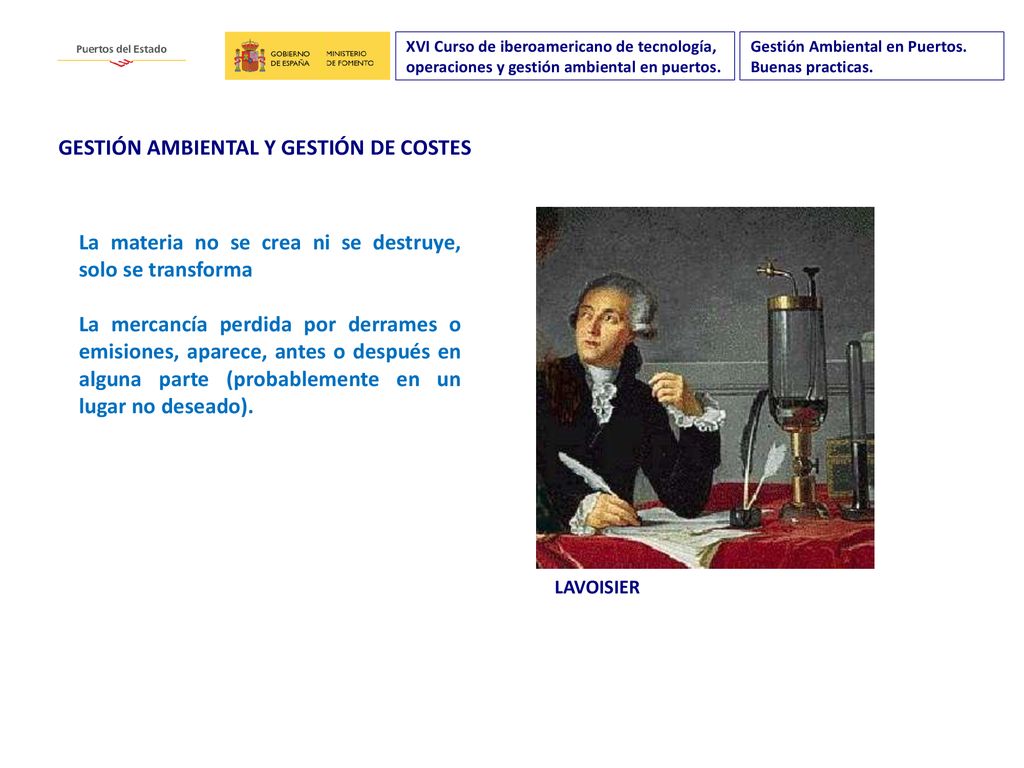 Puertos del Estado

GOBIERNO DE ESPAÑA MINISTERIO DE FOMENTO

XVI Curso de iberoamericano de tecnología, operaciones y gestión ambiental en puertos.

Gestión Ambiental en Puertos. Buenas practicas.

GESTIÓN AMBIENTAL Y GESTIÓN DE COSTES

La materia no se crea ni se destruye, solo se transforma

La mercancía perdida por derrames o emisiones, aparece, antes o después en alguna parte (probablemente en un lugar no deseado).

LAVOISIER